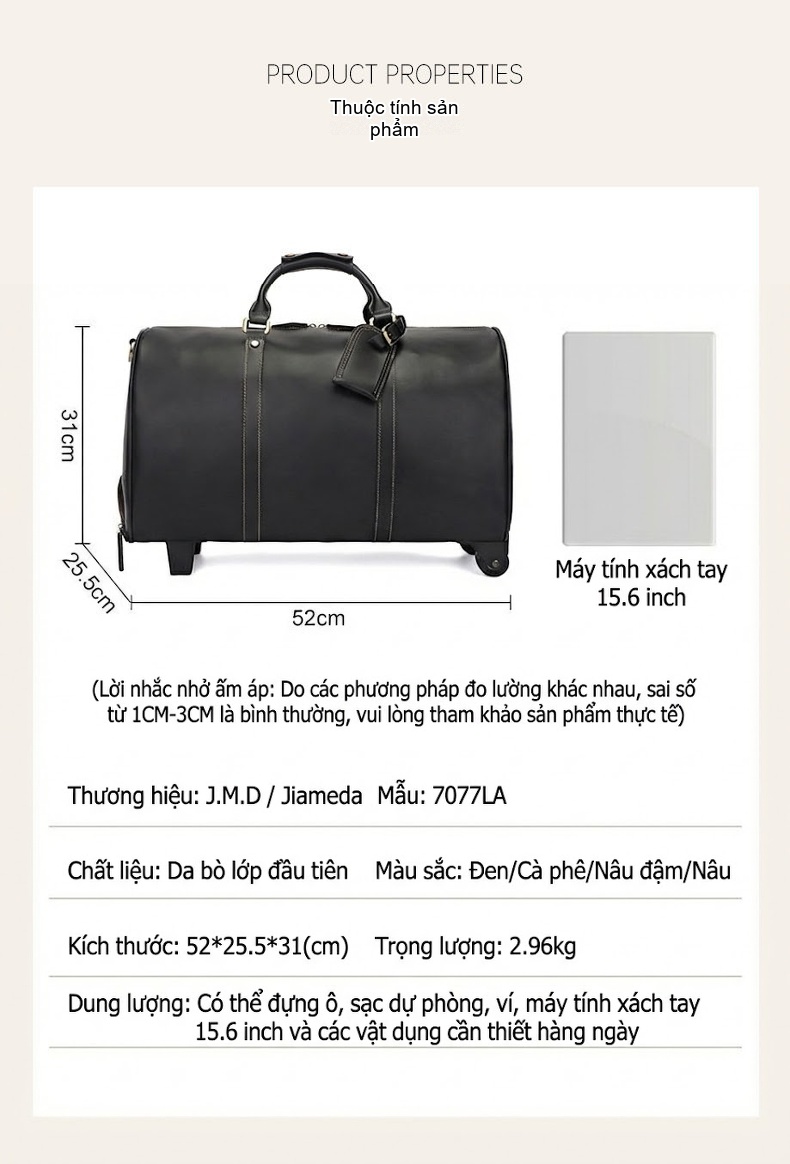 PRODUCT PROPERTIES

Thuộc tính sản phẩm

31cm

25.5cm

52cm

Máy tính xách tay 15.6 inch

(Lời nhắc nhở ấm áp: Do các phương pháp đo lường khác nhau, sai số từ 1CM-3CM là bình thường, vui lòng tham khảo sản phẩm thực tế)

Thương hiệu: J.M.D / Jiameda Mẫu: 7077LA

Chất liệu: Da bò lớp đầu tiên Màu sắc: Đen/Cà phê/Nâu đậm/Nâu

Kích thước: 52*25.5*31(cm) Trọng lượng: 2.96kg

Dung lượng: Có thể đựng ô, sạc dự phòng, ví, máy tính xách tay 15.6 inch và các vật dụng cần thiết hàng ngày